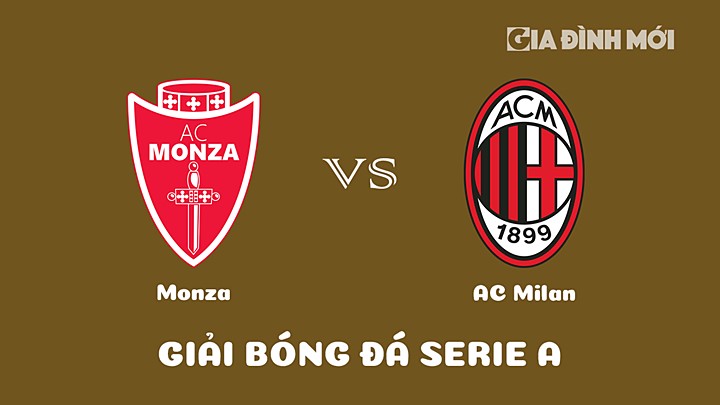 GIA ĐÌNH MỚI

AC MONZA

VS

ACM 1899

Monza

AC Milan

GIẢI BÓNG ĐÁ SERIE A